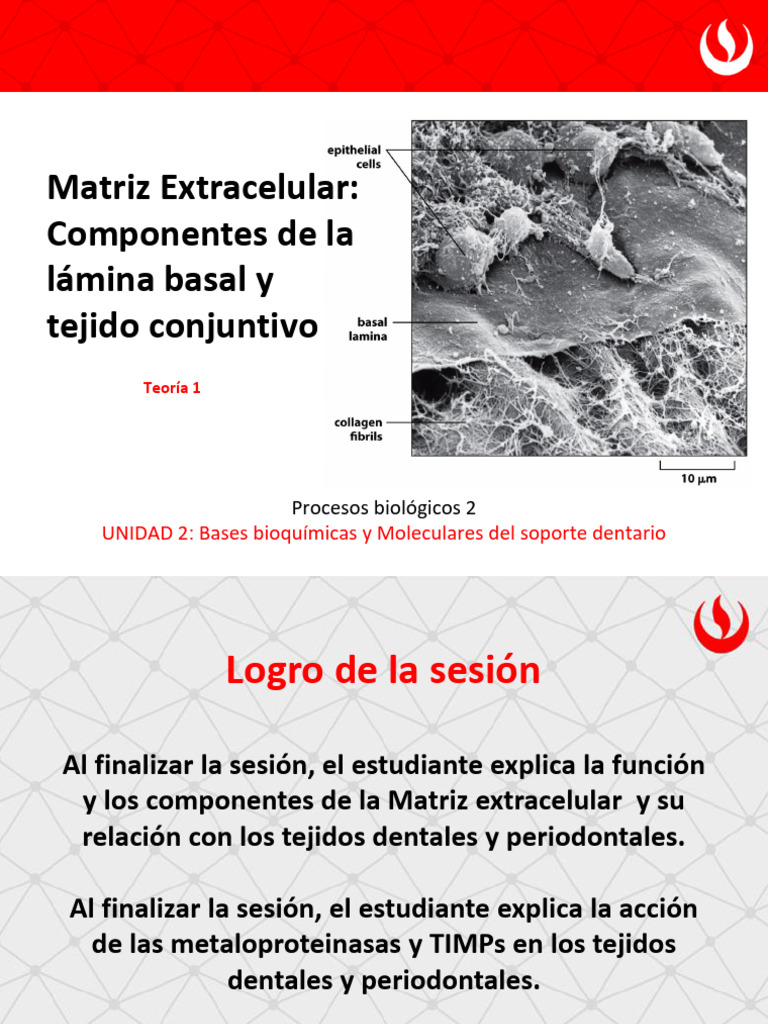 Matriz Extracelular: Componentes de la lámina basal y tejido conjuntivo

Teoría 1

epithelial cells

basal lamina

collagen fibrils

10 μm

Procesos biológicos 2

UNIDAD 2: Bases bioquímicas y Moleculares del soporte dentario

Logro de la sesión

Al finalizar la sesión, el estudiante explica la función y los componentes de la Matriz extracelular y su relación con los tejidos dentales y periodontales.

Al finalizar la sesión, el estudiante explica la acción de las metaloproteinasas y TIMPs en los tejidos dentales y periodontales.